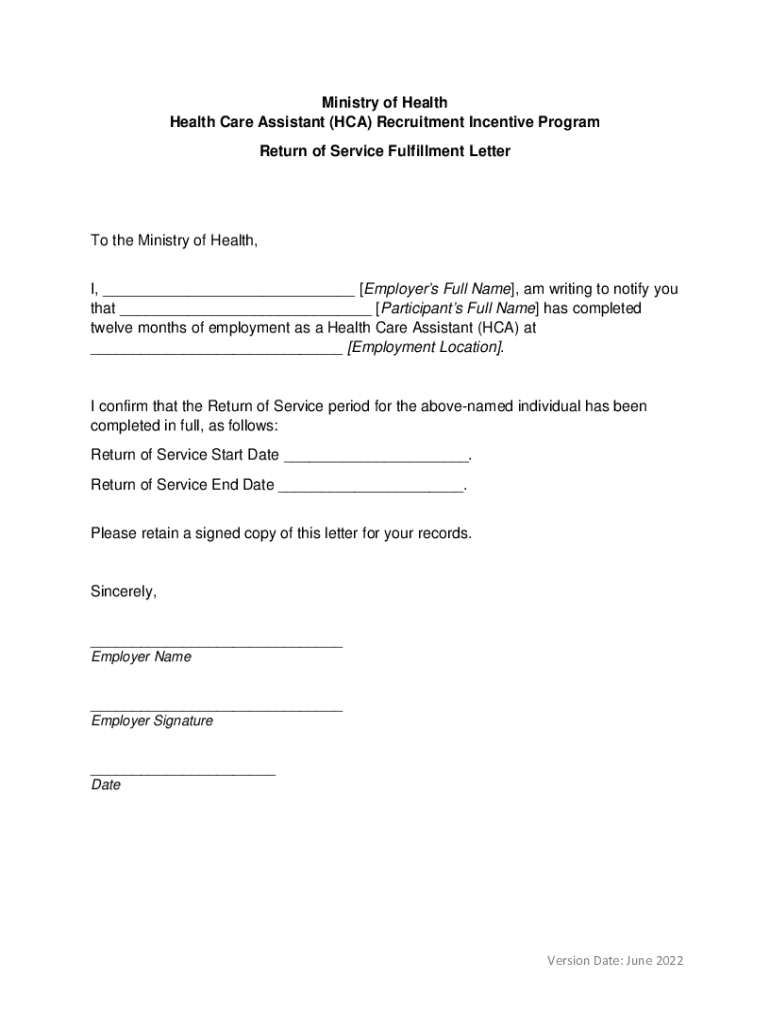 Ministry of Health
Health Care Assistant (HCA) Recruitment Incentive Program

Return of Service Fulfillment Letter

To the Ministry of Health,

I, ______________________________ [Employer's Full Name], am writing to notify you that ______________________________ [Participant's Full Name] has completed twelve months of employment as a Health Care Assistant (HCA) at ______________________________ [Employment Location].

I confirm that the Return of Service period for the above-named individual has been completed in full, as follows:

Return of Service Start Date ______________________.

Return of Service End Date ______________________.

Please retain a signed copy of this letter for your records.

Sincerely,

______________________________
Employer Name

______________________________
Employer Signature

______________________
Date

Version Date: June 2022